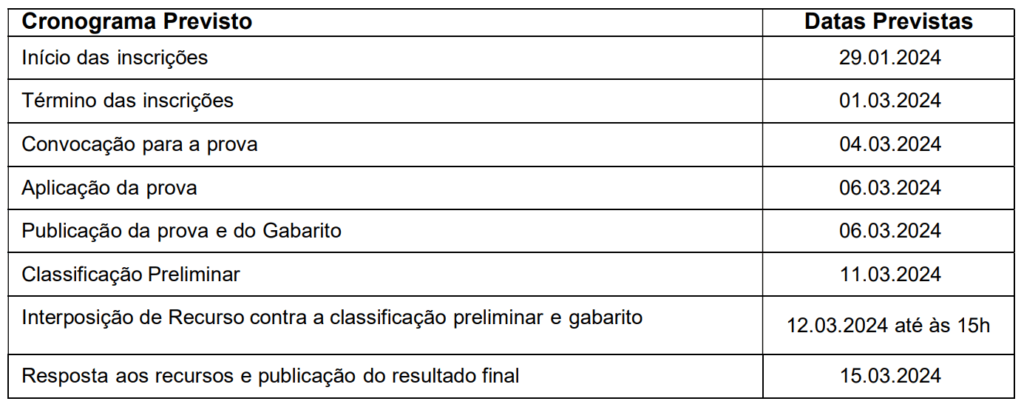 | Cronograma Previsto | Datas Previstas |
|---|---|
| Início das inscrições | 29.01.2024 |
| Término das inscrições | 01.03.2024 |
| Convocação para a prova | 04.03.2024 |
| Aplicação da prova | 06.03.2024 |
| Publicação da prova e do Gabarito | 06.03.2024 |
| Classificação Preliminar | 11.03.2024 |
| Interposição de Recurso contra a classificação preliminar e gabarito | 12.03.2024 até às 15h |
| Resposta aos recursos e publicação do resultado final | 15.03.2024 |